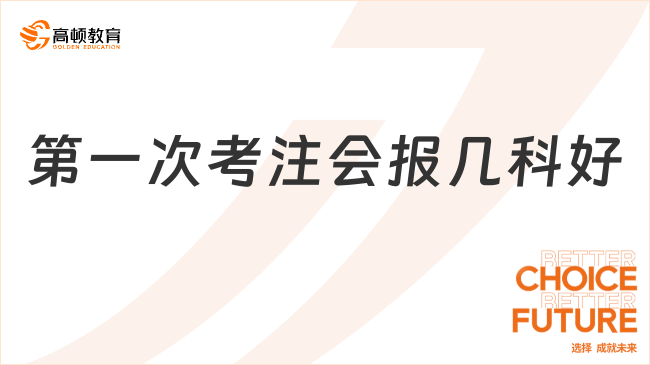 高顿教育
GOLDEN EDUCATION

第一次考注会报几科好

BETTER
CHOICE
BETTER
FUTURE
选择 成就未来